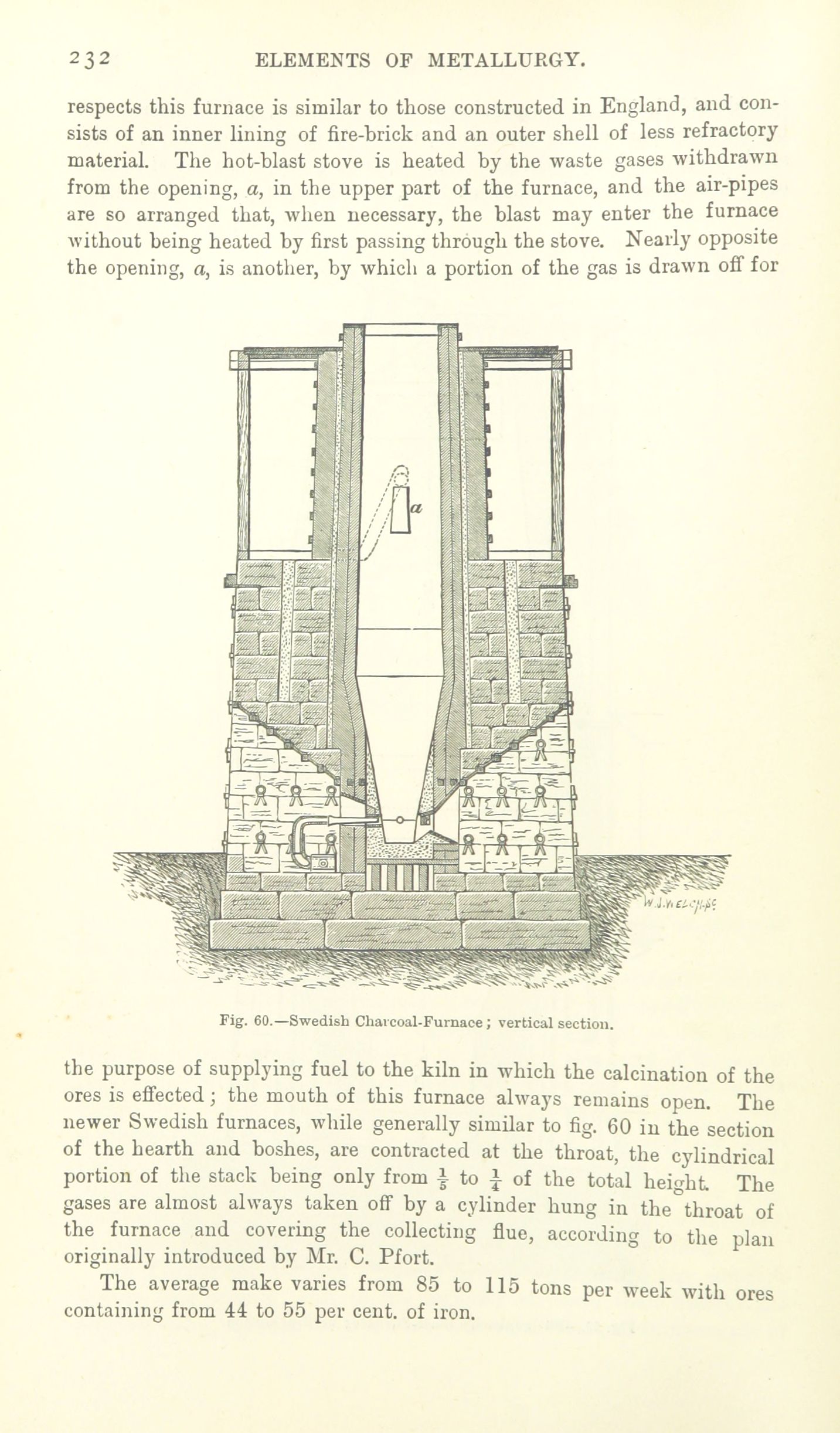 232 ELEMENTS OF METALLURGY.

respects this furnace is similar to those constructed in England, and consists of an inner lining of fire-brick and an outer shell of less refractory material. The hot-blast stove is heated by the waste gases withdrawn from the opening, $a$, in the upper part of the furnace, and the air-pipes are so arranged that, when necessary, the blast may enter the furnace without being heated by first passing through the stove. Nearly opposite the opening, $a$, is another, by which a portion of the gas is drawn off for

a

W.J.WELCH.SC

Fig. 60.—Swedish Charcoal-Furnace; vertical section.

the purpose of supplying fuel to the kiln in which the calcination of the ores is effected; the mouth of this furnace always remains open. The newer Swedish furnaces, while generally similar to fig. 60 in the section of the hearth and boshes, are contracted at the throat, the cylindrical portion of the stack being only from $\frac{1}{5}$ to $\frac{1}{4}$ of the total height. The gases are almost always taken off by a cylinder hung in the throat of the furnace and covering the collecting flue, according to the plan originally introduced by Mr. C. Pfort.

The average make varies from 85 to 115 tons per week with ores containing from 44 to 55 per cent. of iron.